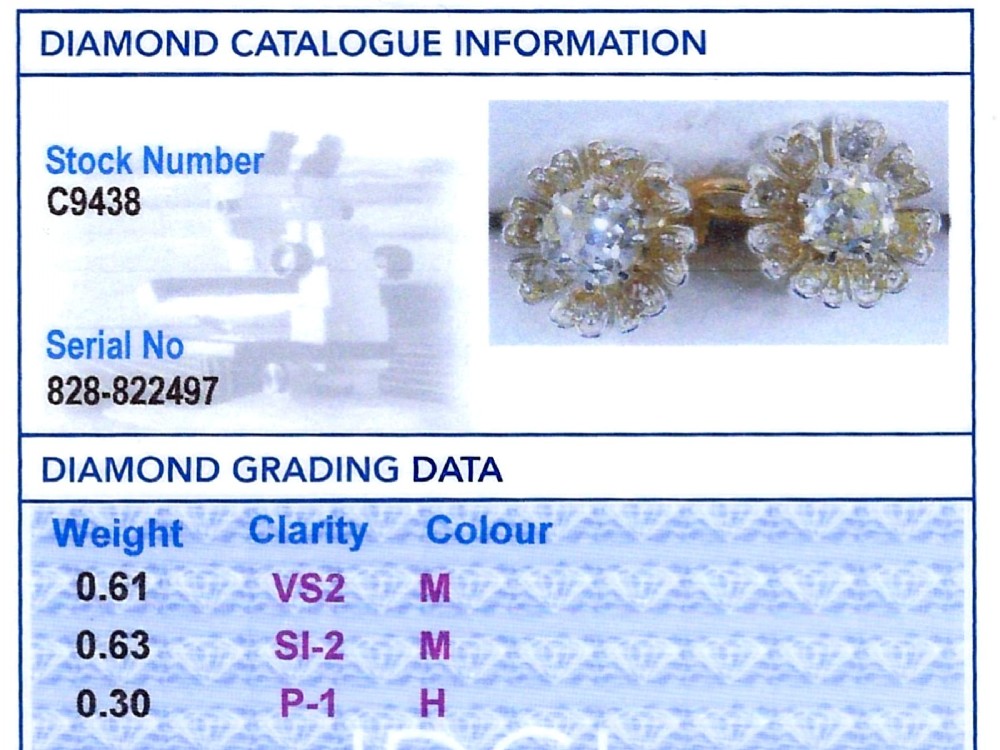 DIAMOND CATALOGUE INFORMATION

Stock Number
C9438

Serial No
828-822497

DIAMOND GRADING DATA

| Weight | Clarity | Colour |
|---|---|---|
| 0.61 | VS2 | M |
| 0.63 | SI-2 | M |
| 0.30 | P-1 | H |